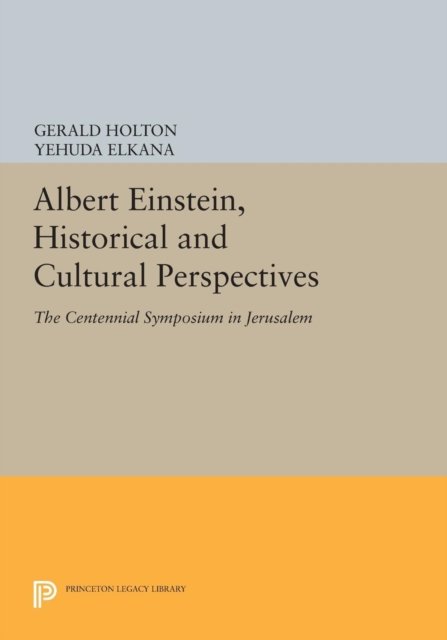 GERALD HOLTON
YEHUDA ELKANA

Albert Einstein,
Historical and
Cultural Perspectives

The Centennial Symposium in Jerusalem

PRINCETON LEGACY LIBRARY